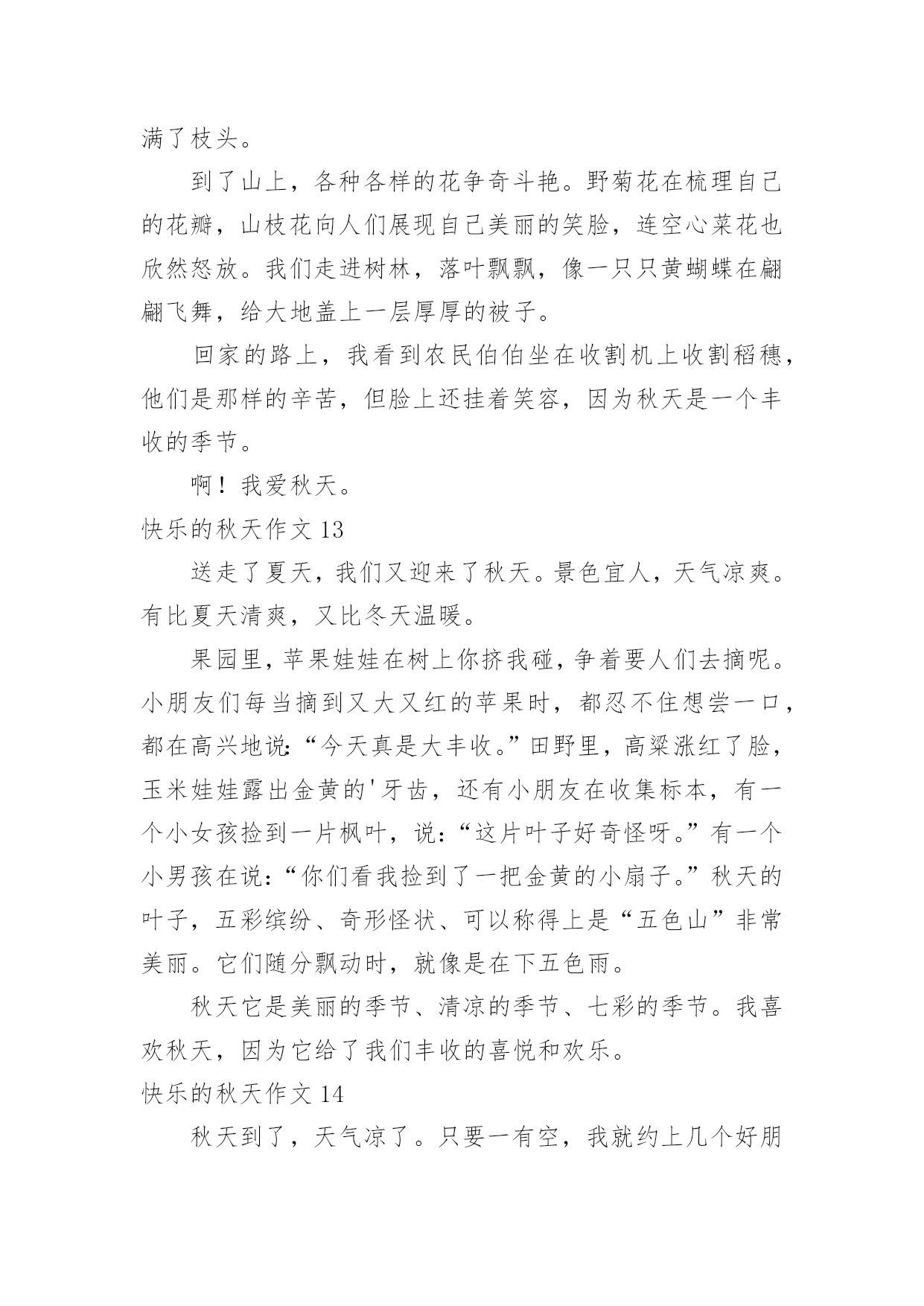 满了枝头。

到了山上，各种各样的花争奇斗艳。野菊花在梳理自己的花瓣，山枝花向人们展现自己美丽的笑脸，连空心菜花也欣然怒放。我们走进树林，落叶飘飘，像一只只黄蝴蝶在翩翩飞舞，给大地盖上一层厚厚的被子。

回家的路上，我看到农民伯伯坐在收割机上收割稻穗，他们是那样的辛苦，但脸上还挂着笑容，因为秋天是一个丰收的季节。

啊！我爱秋天。

快乐的秋天作文 13

送走了夏天，我们又迎来了秋天。景色宜人，天气凉爽。有比夏天清爽，又比冬天温暖。

果园里，苹果娃娃在树上你挤我碰，争着要人们去摘呢。小朋友们每当摘到又大又红的苹果时，都忍不住想尝一口，都在高兴地说:“今天真是大丰收。”田野里，高粱涨红了脸，玉米娃娃露出金黄的'牙齿，还有小朋友在收集标本，有一个小女孩捡到一片枫叶，说:“这片叶子好奇怪呀。”有一个小男孩在说:“你们看我捡到了一把金黄的小扇子。”秋天的叶子，五彩缤纷、奇形怪状、可以称得上是“五色山”非常美丽。它们随分飘动时，就像是在下五色雨。

秋天它是美丽的季节、清凉的季节、七彩的季节。我喜欢秋天，因为它给了我们丰收的喜悦和欢乐。

快乐的秋天作文 14

秋天到了，天气凉了。只要一有空，我就约上几个好朋